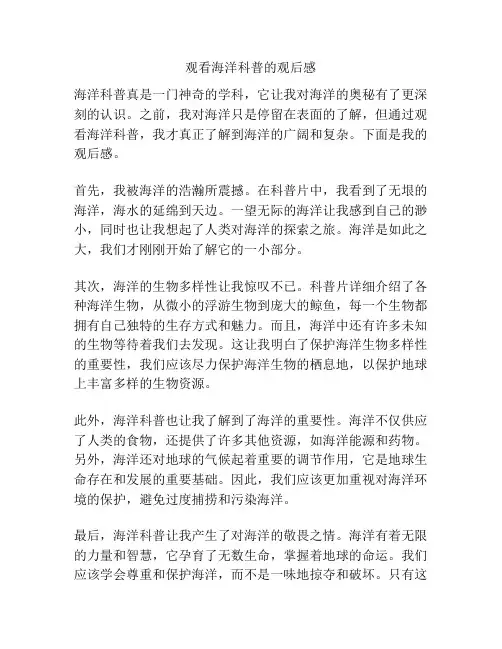 观看海洋科普的观后感

海洋科普真是一门神奇的学科，它让我对海洋的奥秘有了更深刻的认识。之前，我对海洋只是停留在表面的了解，但通过观看海洋科普，我才真正了解到海洋的广阔和复杂。下面是我的观后感。

首先，我被海洋的浩瀚所震撼。在科普片中，我看到了无垠的海洋，海水的延绵到天边。一望无际的海洋让我感到自己的渺小，同时也让我想起了人类对海洋的探索之旅。海洋是如此之大，我们才刚刚开始了解它的一小部分。

其次，海洋的生物多样性让我惊叹不已。科普片详细介绍了各种海洋生物，从微小的浮游生物到庞大的鲸鱼，每一个生物都拥有自己独特的生存方式和魅力。而且，海洋中还有许多未知的生物等待着我们去发现。这让我明白了保护海洋生物多样性的重要性，我们应该尽力保护海洋生物的栖息地，以保护地球上丰富多样的生物资源。

此外，海洋科普也让我了解到了海洋的重要性。海洋不仅供应了人类的食物，还提供了许多其他资源，如海洋能源和药物。另外，海洋还对地球的气候起着重要的调节作用，它是地球生命存在和发展的重要基础。因此，我们应该更加重视对海洋环境的保护，避免过度捕捞和污染海洋。

最后，海洋科普让我产生了对海洋的敬畏之情。海洋有着无限的力量和智慧，它孕育了无数生命，掌握着地球的命运。我们应该学会尊重和保护海洋，而不是一味地掠夺和破坏。只有这